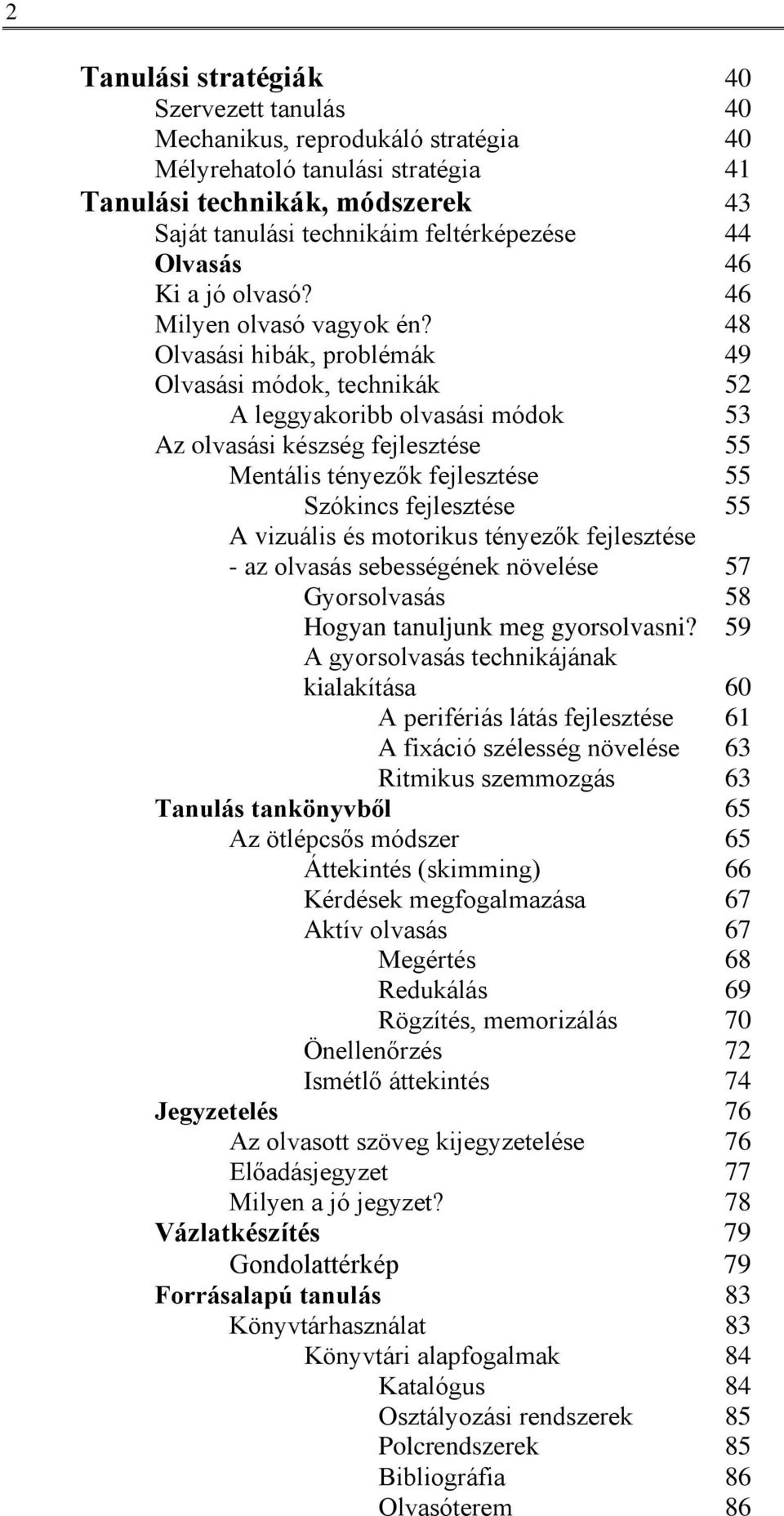 2

Tanulási stratégiák 40
Szervezett tanulás 40
Mechanikus, reprodukáló stratégia 40
Mélyrehatoló tanulási stratégia 41
Tanulási technikák, módszerek 43
Saját tanulási technikáim feltérképezése 44
Olvasás 46
Ki a jó olvasó? 46
Milyen olvasó vagyok én? 48
Olvasási hibák, problémák 49
Olvasási módok, technikák 52
A leggyakoribb olvasási módok 53
Az olvasási készség fejlesztése 55
Mentális tényezők fejlesztése 55
Szókincs fejlesztése 55
A vizuális és motorikus tényezők fejlesztése - az olvasás sebességének növelése 57
Gyorsolvasás 58
Hogyan tanuljunk meg gyorsolvasni? 59
A gyorsolvasás technikájának kialakítása 60
A perifériás látás fejlesztése 61
A fixáció szélesség növelése 63
Ritmikus szemmozgás 63
Tanulás tankönyvből 65
Az ötlépcsős módszer 65
Áttekintés (skimming) 66
Kérdések megfogalmazása 67
Aktív olvasás 67
Megértés 68
Redukálás 69
Rögzítés, memorizálás 70
Önellenőrzés 72
Ismétlő áttekintés 74
Jegyzetelés 76
Az olvasott szöveg kijegyzetelése 76
Előadásjegyzet 77
Milyen a jó jegyzet? 78
Vázlatkészítés 79
Gondolattérkép 79
Forrásalapú tanulás 83
Könyvtárhasználat 83
Könyvtári alapfogalmak 84
Katalógus 84
Osztályozási rendszerek 85
Polcrendszerek 85
Bibliográfia 86
Olvasóterem 86